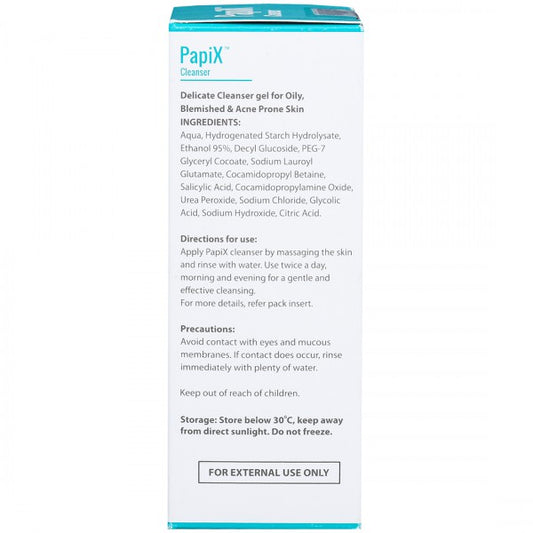 PapiX™
Cleanser

Delicate Cleanser gel for Oily, Blemished & Acne Prone Skin
INGREDIENTS:
Aqua, Hydrogenated Starch Hydrolysate, Ethanol 95%, Decyl Glucoside, PEG-7 Glyceryl Cocoate, Sodium Lauroyl Glutamate, Cocamidopropyl Betaine, Salicylic Acid, Cocamidopropylamine Oxide, Urea Peroxide, Sodium Chloride, Glycolic Acid, Sodium Hydroxide, Citric Acid.

Directions for use:
Apply PapiX cleanser by massaging the skin and rinse with water. Use twice a day, morning and evening for a gentle and effective cleansing.
For more details, refer pack insert.

Precautions:
Avoid contact with eyes and mucous membranes. If contact does occur, rinse immediately with plenty of water.

Keep out of reach of children.

Storage: Store below 30°C, keep away from direct sunlight. Do not freeze.

FOR EXTERNAL USE ONLY